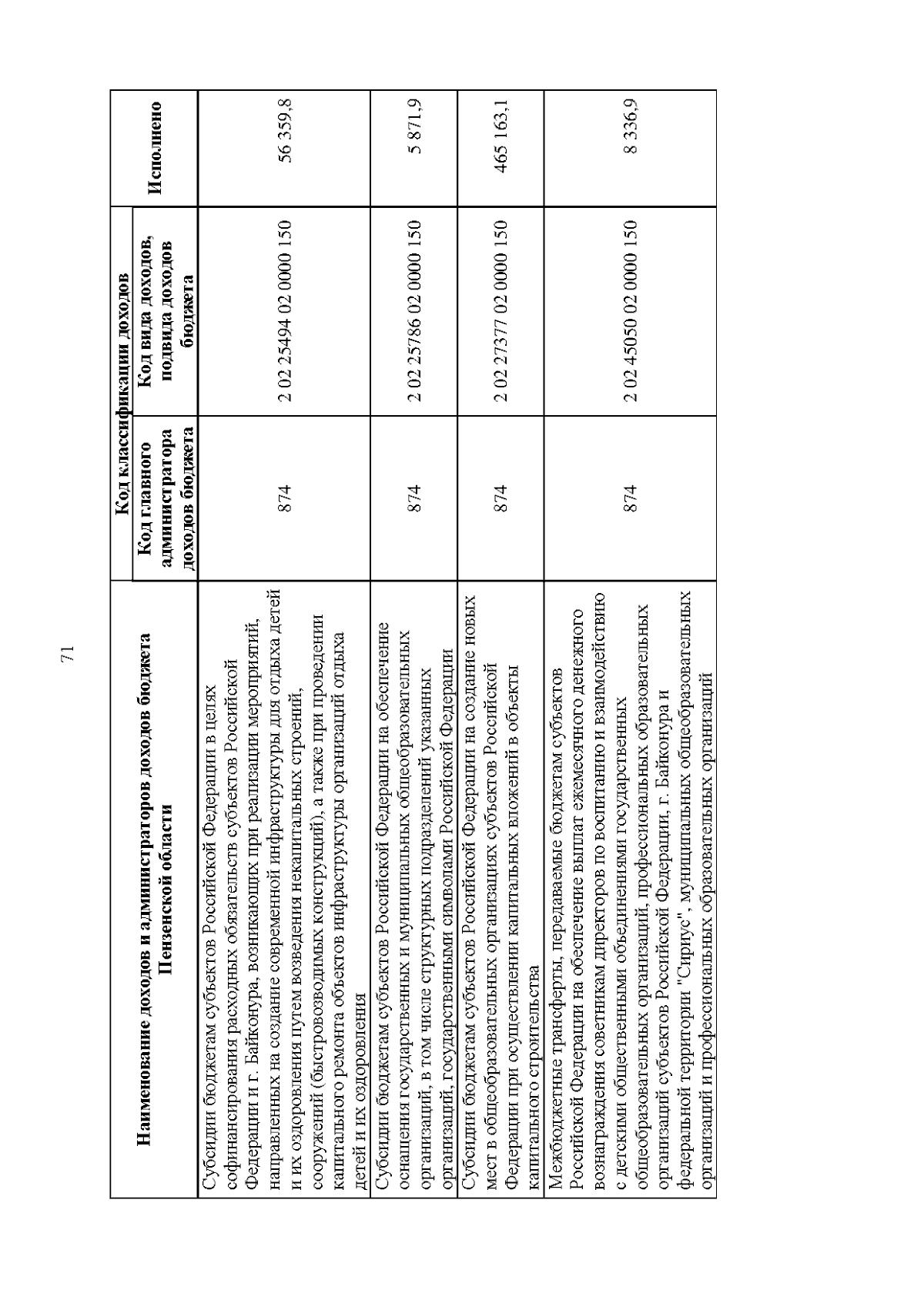 71

| Наименование доходов и администраторов доходов бюджета Пензенской области | Код классификации доходов: Код главного администратора доходов бюджета | Код классификации доходов: Код вида доходов, подвида доходов бюджета | Исполнено |
|---|---|---|---|
| Субсидии бюджетам субъектов Российской Федерации в целях софинансирования расходных обязательств субъектов Российской Федерации и г. Байконура, возникающих при реализации мероприятий, направленных на создание современной инфраструктуры для отдыха детей и их оздоровления путем возведения некапитальных строений, сооружений (быстровозводимых конструкций), а также при проведении капитального ремонта объектов инфраструктуры организаций отдыха детей и их оздоровления | 874 | 2 02 25494 02 0000 150 | 56 359,8 |
| Субсидии бюджетам субъектов Российской Федерации на обеспечение оснащения государственных и муниципальных общеобразовательных организаций, в том числе структурных подразделений указанных организаций, государственными символами Российской Федерации | 874 | 2 02 25786 02 0000 150 | 5 871,9 |
| Субсидии бюджетам субъектов Российской Федерации на создание новых мест в общеобразовательных организациях субъектов Российской Федерации при осуществлении капитальных вложений в объекты капитального строительства | 874 | 2 02 27377 02 0000 150 | 465 163,1 |
| Межбюджетные трансферты, передаваемые бюджетам субъектов Российской Федерации на обеспечение выплат ежемесячного денежного вознаграждения советникам директоров по воспитанию и взаимодействию с детскими общественными объединениями государственных общеобразовательных организаций, профессиональных образовательных организаций субъектов Российской Федерации, г. Байконура и федеральной территории "Сириус", муниципальных общеобразовательных организаций и профессиональных образовательных организаций | 874 | 2 02 45050 02 0000 150 | 8 336,9 |